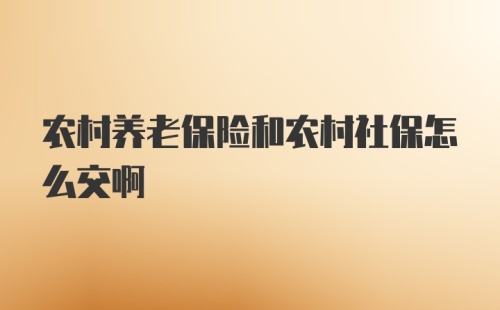 农村养老保险和农村社保怎么交啊